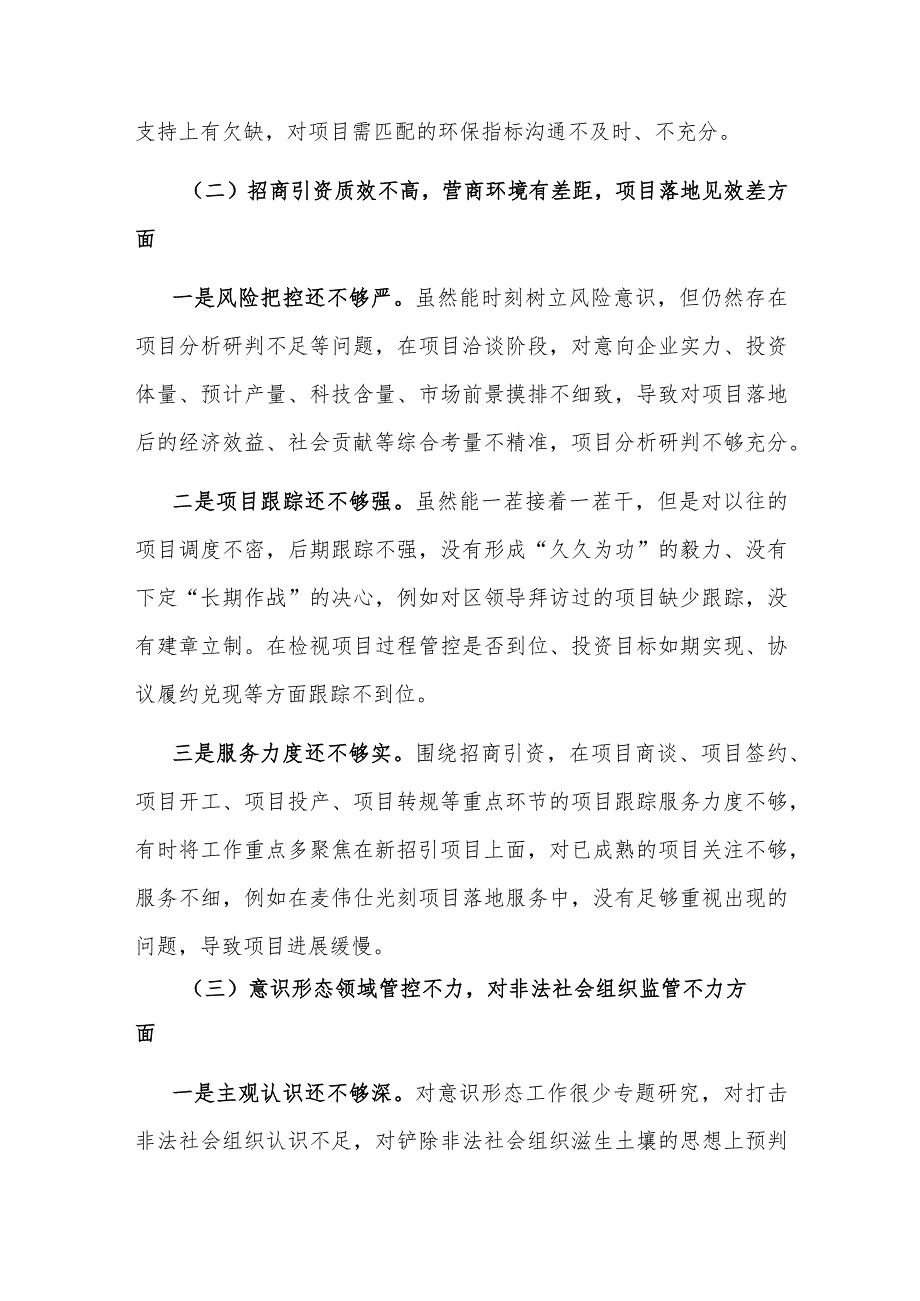 支持上有欠缺，对项目需匹配的环保指标沟通不及时、不充分。

（二）招商引资质效不高，营商环境有差距，项目落地见效差方面

一是风险把控还不够严。虽然能时刻树立风险意识，但仍然存在项目分析研判不足等问题，在项目洽谈阶段，对意向企业实力、投资体量、预计产量、科技含量、市场前景摸排不细致，导致对项目落地后的经济效益、社会贡献等综合考量不精准，项目分析研判不够充分。

二是项目跟踪还不够强。虽然能一茬接着一茬干，但是对以往的项目调度不密，后期跟踪不强，没有形成“久久为功”的毅力、没有下定“长期作战”的决心，例如对区领导拜访过的项目缺少跟踪，没有建章立制。在检视项目过程管控是否到位、投资目标如期实现、协议履约兑现等方面跟踪不到位。

三是服务力度还不够实。围绕招商引资，在项目商谈、项目签约、项目开工、项目投产、项目转规等重点环节的项目跟踪服务力度不够，有时将工作重点多聚焦在新招引项目上面，对已成熟的项目关注不够，服务不细，例如在麦伟仕光刻项目落地服务中，没有足够重视出现的问题，导致项目进展缓慢。

（三）意识形态领域管控不力，对非法社会组织监管不力方面

一是主观认识还不够深。对意识形态工作很少专题研究，对打击非法社会组织认识不足，对铲除非法社会组织滋生土壤的思想上预判